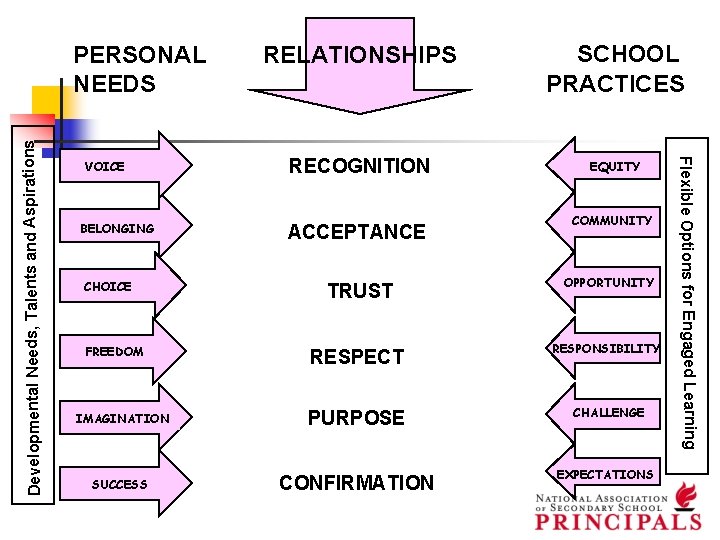 PERSONAL NEEDS

RELATIONSHIPS

SCHOOL PRACTICES

Developmental Needs, Talents and Aspirations

VOICE

BELONGING

CHOICE

FREEDOM

IMAGINATION

SUCCESS

RECOGNITION

ACCEPTANCE

TRUST

RESPECT

PURPOSE

CONFIRMATION

EQUITY

COMMUNITY

OPPORTUNITY

RESPONSIBILITY

CHALLENGE

EXPECTATIONS

Flexible Options for Engaged Learning

NATIONAL ASSOCIATION OF SECONDARY SCHOOL PRINCIPALS